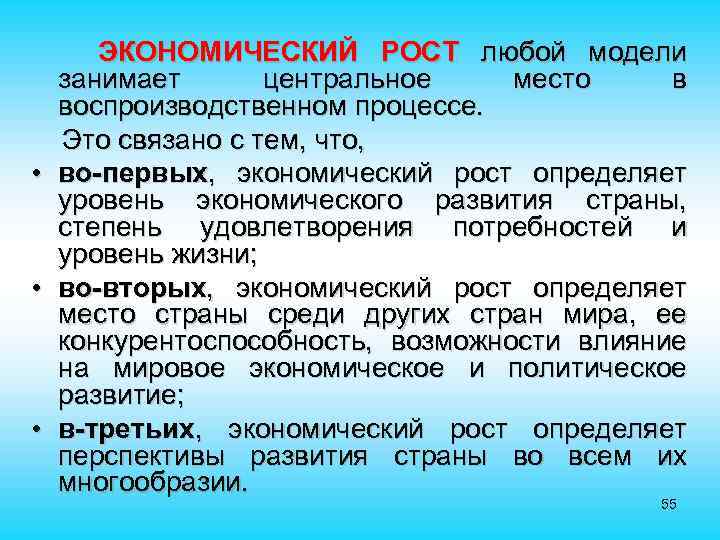 ЭКОНОМИЧЕСКИЙ РОСТ любой модели занимает центральное место в воспроизводственном процессе.

Это связано с тем, что,

• во-первых, экономический рост определяет уровень экономического развития страны, степень удовлетворения потребностей и уровень жизни;

• во-вторых, экономический рост определяет место страны среди других стран мира, ее конкурентоспособность, возможности влияние на мировое экономическое и политическое развитие;

• в-третьих, экономический рост определяет перспективы развития страны во всем их многообразии.

55